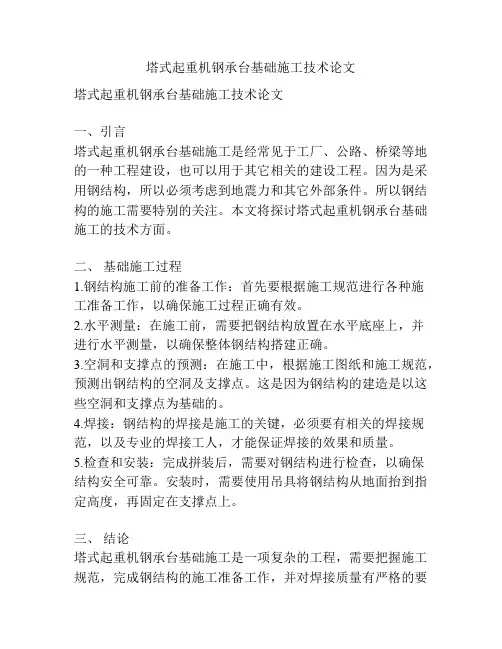 塔式起重机钢承台基础施工技术论文

塔式起重机钢承台基础施工技术论文

一、引言
塔式起重机钢承台基础施工是经常见于工厂、公路、桥梁等地的一种工程建设，也可以用于其它相关的建设工程。因为是采用钢结构，所以必须考虑到地震力和其它外部条件。所以钢结构的施工需要特别的关注。本文将探讨塔式起重机钢承台基础施工的技术方面。

二、 基础施工过程
1.钢结构施工前的准备工作：首先要根据施工规范进行各种施工准备工作，以确保施工过程正确有效。
2.水平测量：在施工前，需要把钢结构放置在水平底座上，并进行水平测量，以确保整体钢结构搭建正确。
3.空洞和支撑点的预测：在施工中，根据施工图纸和施工规范，预测出钢结构的空洞及支撑点。这是因为钢结构的建造是以这些空洞和支撑点为基础的。
4.焊接：钢结构的焊接是施工的关键，必须要有相关的焊接规范，以及专业的焊接工人，才能保证焊接的效果和质量。
5.检查和安装：完成拼装后，需要对钢结构进行检查，以确保结构安全可靠。安装时，需要使用吊具将钢结构从地面抬到指定高度，再固定在支撑点上。

三、 结论
塔式起重机钢承台基础施工是一项复杂的工程，需要把握施工规范，完成钢结构的施工准备工作，并对焊接质量有严格的要